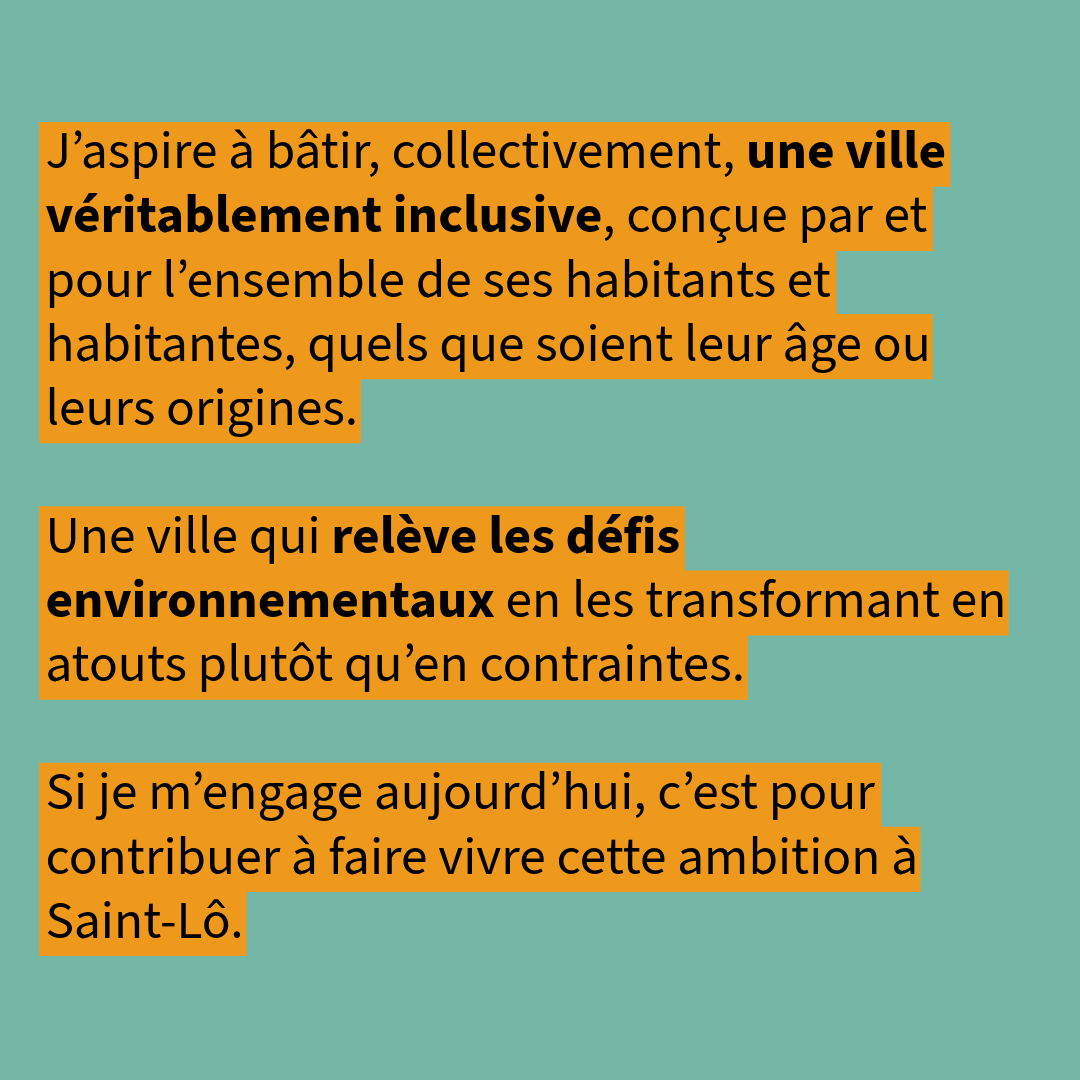 J'aspire à bâtir, collectivement, une ville véritablement inclusive, conçue par et pour l'ensemble de ses habitants et habitantes, quels que soient leur âge ou leurs origines.

Une ville qui relève les défis environnementaux en les transformant en atouts plutôt qu'en contraintes.

Si je m'engage aujourd'hui, c'est pour contribuer à faire vivre cette ambition à Saint-Lô.